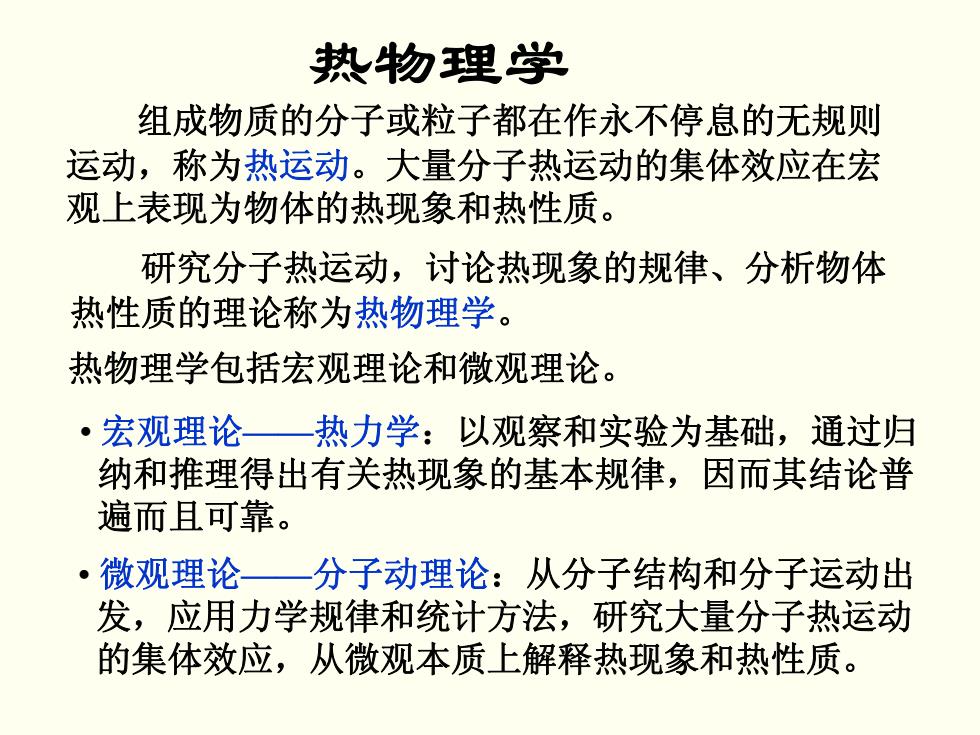 热物理学

组成物质的分子或粒子都在作永不停息的无规则运动，称为热运动。大量分子热运动的集体效应在宏观上表现为物体的热现象和热性质。

研究分子热运动，讨论热现象的规律、分析物体热性质的理论称为热物理学。

热物理学包括宏观理论和微观理论。

• 宏观理论——热力学：以观察和实验为基础，通过归纳和推理得出有关热现象的基本规律，因而其结论普遍而且可靠。

• 微观理论——分子动理论：从分子结构和分子运动出发，应用力学规律和统计方法，研究大量分子热运动的集体效应，从微观本质上解释热现象和热性质。